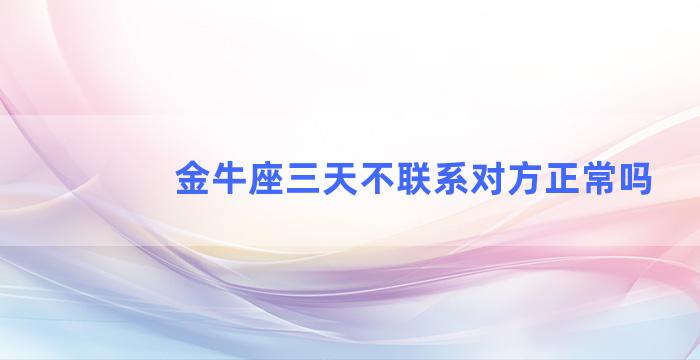 金牛座三天不联系对方正常吗